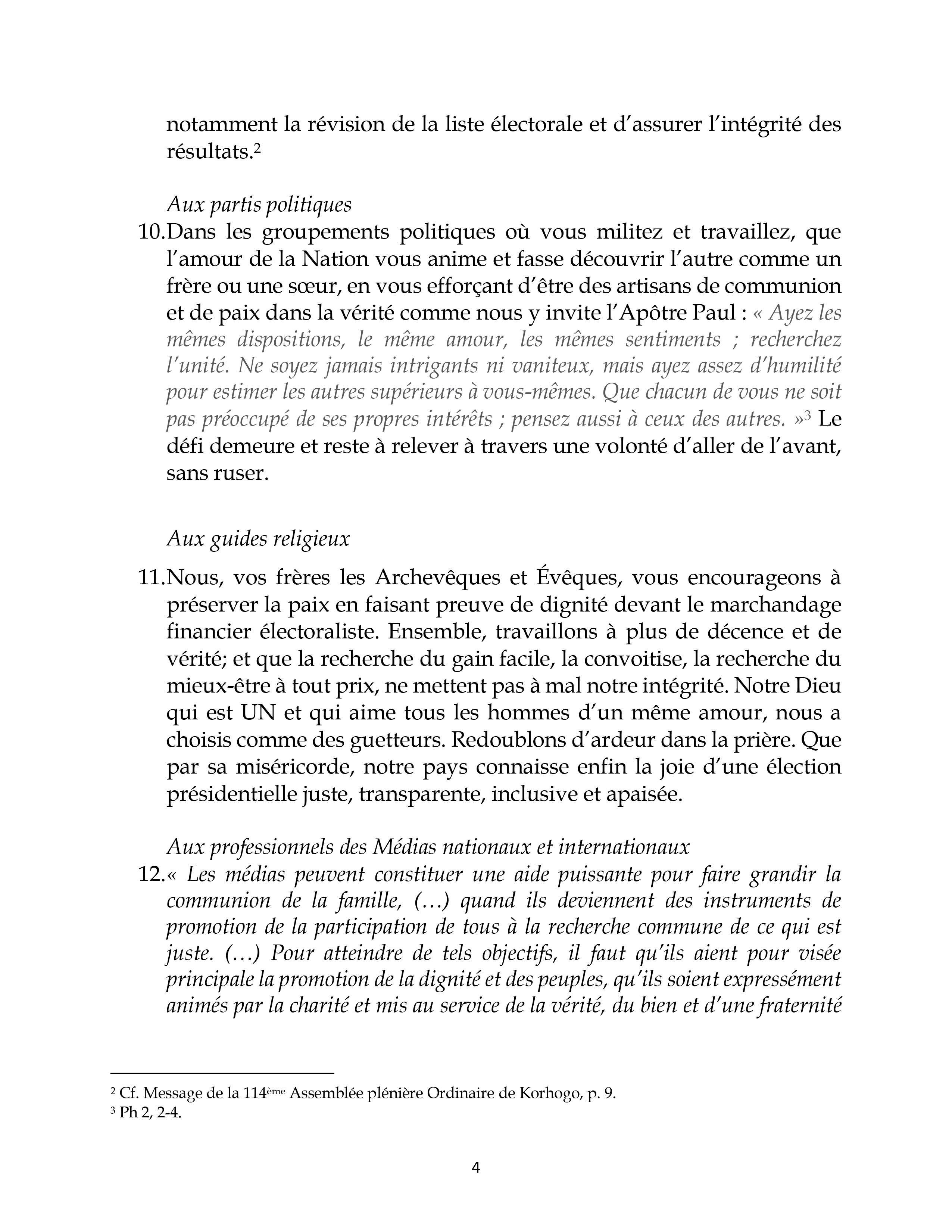 notamment la révision de la liste électorale et d'assurer l'intégrité des résultats.$^2$

Aux partis politiques

10.Dans les groupements politiques où vous militez et travaillez, que l'amour de la Nation vous anime et fasse découvrir l'autre comme un frère ou une sœur, en vous efforçant d'être des artisans de communion et de paix dans la vérité comme nous y invite l'Apôtre Paul : « Ayez les mêmes dispositions, le même amour, les mêmes sentiments ; recherchez l'unité. Ne soyez jamais intrigants ni vaniteux, mais ayez assez d'humilité pour estimer les autres supérieurs à vous-mêmes. Que chacun de vous ne soit pas préoccupé de ses propres intérêts ; pensez aussi à ceux des autres. »$^3$ Le défi demeure et reste à relever à travers une volonté d'aller de l'avant, sans ruser.

Aux guides religieux

11.Nous, vos frères les Archevêques et Évêques, vous encourageons à préserver la paix en faisant preuve de dignité devant le marchandage financier électoraliste. Ensemble, travaillons à plus de décence et de vérité; et que la recherche du gain facile, la convoitise, la recherche du mieux-être à tout prix, ne mettent pas à mal notre intégrité. Notre Dieu qui est UN et qui aime tous les hommes d'un même amour, nous a choisis comme des guetteurs. Redoublons d'ardeur dans la prière. Que par sa miséricorde, notre pays connaisse enfin la joie d'une élection présidentielle juste, transparente, inclusive et apaisée.

Aux professionnels des Médias nationaux et internationaux

12.« Les médias peuvent constituer une aide puissante pour faire grandir la communion de la famille, (…) quand ils deviennent des instruments de promotion de la participation de tous à la recherche commune de ce qui est juste. (…) Pour atteindre de tels objectifs, il faut qu'ils aient pour visée principale la promotion de la dignité et des peuples, qu'ils soient expressément animés par la charité et mis au service de la vérité, du bien et d'une fraternité

$^2$ Cf. Message de la 114$^{ème}$ Assemblée plénière Ordinaire de Korhogo, p. 9.
$^3$ Ph 2, 2-4.

4